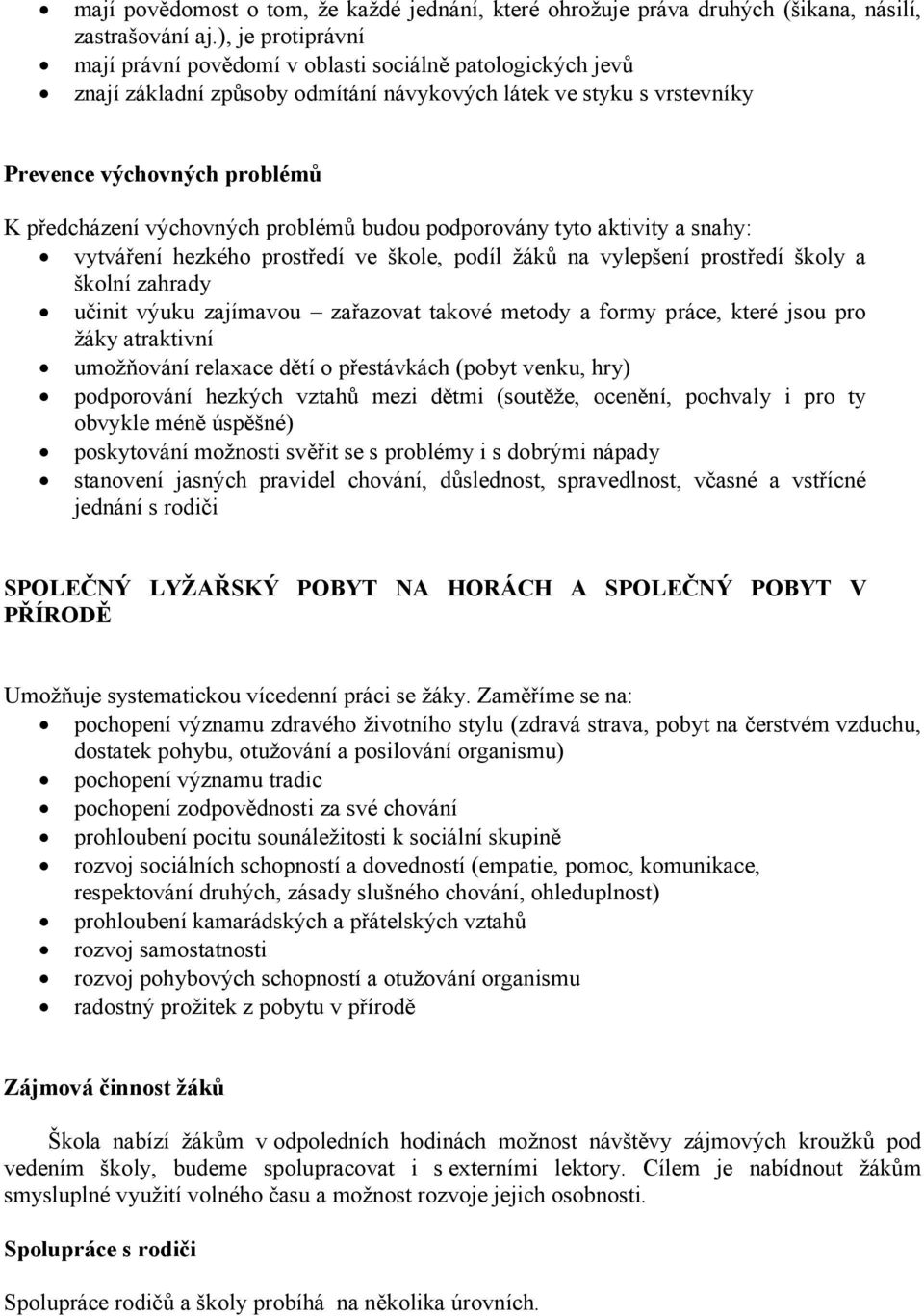 • mají povědomost o tom, že každé jednání, které ohrožuje práva druhých (šikana, násilí, zastrašování aj.), je protiprávní
• mají právní povědomí v oblasti sociálně patologických jevů
• znají základní způsoby odmítání návykových látek ve styku s vrstevníky

Prevence výchovných problémů

K předcházení výchovných problémů budou podporovány tyto aktivity a snahy:
• vytváření hezkého prostředí ve škole, podíl žáků na vylepšení prostředí školy a školní zahrady
• učinit výuku zajímavou – zařazovat takové metody a formy práce, které jsou pro žáky atraktivní
• umožňování relaxace dětí o přestávkách (pobyt venku, hry)
• podporování hezkých vztahů mezi dětmi (soutěže, ocenění, pochvaly i pro ty obvykle méně úspěšné)
• poskytování možnosti svěřit se s problémy i s dobrými nápady
• stanovení jasných pravidel chování, důslednost, spravedlnost, včasné a vstřícné jednání s rodiči

SPOLEČNÝ LYŽAŘSKÝ POBYT NA HORÁCH A SPOLEČNÝ POBYT V PŘÍRODĚ

Umožňuje systematickou vícedenní práci se žáky. Zaměříme se na:
• pochopení významu zdravého životního stylu (zdravá strava, pobyt na čerstvém vzduchu, dostatek pohybu, otužování a posilování organismu)
• pochopení významu tradic
• pochopení zodpovědnosti za své chování
• prohloubení pocitu sounáležitosti k sociální skupině
• rozvoj sociálních schopností a dovedností (empatie, pomoc, komunikace, respektování druhých, zásady slušného chování, ohleduplnost)
• prohloubení kamarádských a přátelských vztahů
• rozvoj samostatnosti
• rozvoj pohybových schopností a otužování organismu
• radostný prožitek z pobytu v přírodě

Zájmová činnost žáků

Škola nabízí žákům v odpoledních hodinách možnost návštěvy zájmových kroužků pod vedením školy, budeme spolupracovat i s externími lektory. Cílem je nabídnout žákům smysluplné využití volného času a možnost rozvoje jejich osobnosti.

Spolupráce s rodiči

Spolupráce rodičů a školy probíhá na několika úrovních.